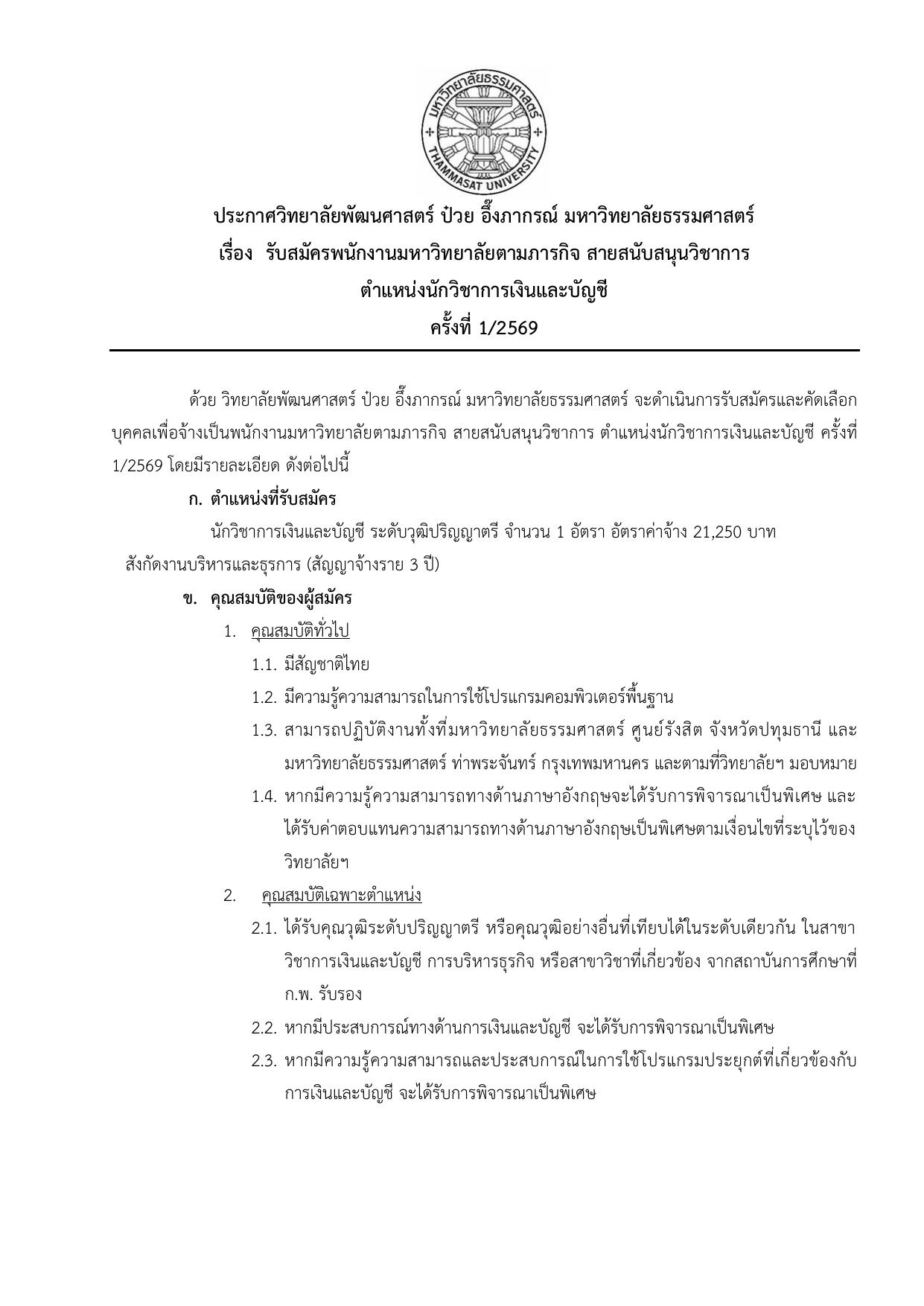 มหาวิทยาลัยธรรมศาสตร์
THAMMASAT UNIVERSITY

ประกาศวิทยาลัยพัฒนศาสตร์ ป๋วย อึ๊งภากรณ์ มหาวิทยาลัยธรรมศาสตร์
เรื่อง รับสมัครพนักงานมหาวิทยาลัยตามภารกิจ สายสนับสนุนวิชาการ
ตำแหน่งนักวิชาการเงินและบัญชี
ครั้งที่ 1/2569

ด้วย วิทยาลัยพัฒนศาสตร์ ป๋วย อึ๊งภากรณ์ มหาวิทยาลัยธรรมศาสตร์ จะดำเนินการรับสมัครและคัดเลือกบุคคลเพื่อจ้างเป็นพนักงานมหาวิทยาลัยตามภารกิจ สายสนับสนุนวิชาการ ตำแหน่งนักวิชาการเงินและบัญชี ครั้งที่ 1/2569 โดยมีรายละเอียด ดังต่อไปนี้

ก. ตำแหน่งที่รับสมัคร

นักวิชาการเงินและบัญชี ระดับวุฒิปริญญาตรี จำนวน 1 อัตรา อัตราค่าจ้าง 21,250 บาท สังกัดงานบริหารและธุรการ (สัญญาจ้างราย 3 ปี)

ข. คุณสมบัติของผู้สมัคร

1. คุณสมบัติทั่วไป

1.1. มีสัญชาติไทย

1.2. มีความรู้ความสามารถในการใช้โปรแกรมคอมพิวเตอร์พื้นฐาน

1.3. สามารถปฏิบัติงานทั้งที่มหาวิทยาลัยธรรมศาสตร์ ศูนย์รังสิต จังหวัดปทุมธานี และมหาวิทยาลัยธรรมศาสตร์ ท่าพระจันทร์ กรุงเทพมหานคร และตามที่วิทยาลัยฯ มอบหมาย

1.4. หากมีความรู้ความสามารถทางด้านภาษาอังกฤษจะได้รับการพิจารณาเป็นพิเศษ และได้รับค่าตอบแทนความสามารถทางด้านภาษาอังกฤษเป็นพิเศษตามเงื่อนไขที่ระบุไว้ของวิทยาลัยฯ

2. คุณสมบัติเฉพาะตำแหน่ง

2.1. ได้รับคุณวุฒิระดับปริญญาตรี หรือคุณวุฒิอย่างอื่นที่เทียบได้ในระดับเดียวกัน ในสาขาวิชาการเงินและบัญชี การบริหารธุรกิจ หรือสาขาวิชาที่เกี่ยวข้อง จากสถาบันการศึกษาที่ ก.พ. รับรอง

2.2. หากมีประสบการณ์ทางด้านการเงินและบัญชี จะได้รับการพิจารณาเป็นพิเศษ

2.3. หากมีความรู้ความสามารถและประสบการณ์ในการใช้โปรแกรมประยุกต์ที่เกี่ยวข้องกับการเงินและบัญชี จะได้รับการพิจารณาเป็นพิเศษ